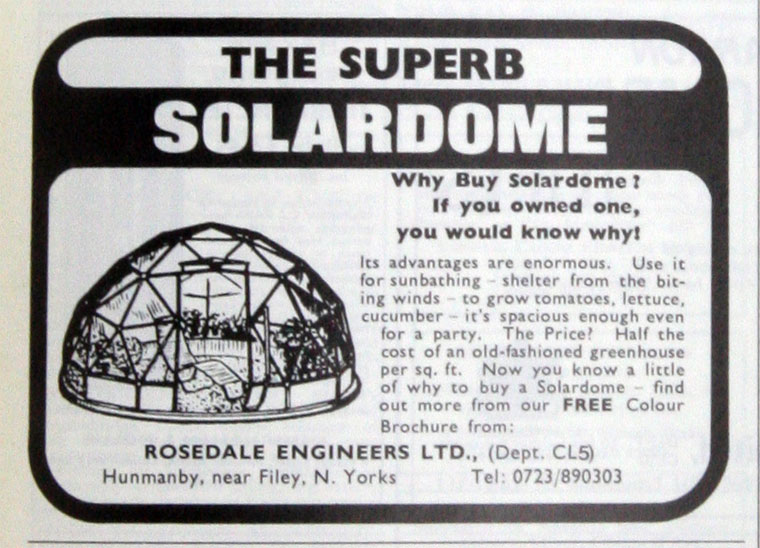 THE SUPERB
SOLARDOME

Why Buy Solardome?
If you owned one,
you would know why!

Its advantages are enormous. Use it for sunbathing - shelter from the biting winds - to grow tomatoes, lettuce, cucumber - it's spacious enough even for a party. The Price? Half the cost of an old-fashioned greenhouse per sq. ft. Now you know a little of why to buy a Solardome - find out more from our FREE Colour Brochure from:

ROSEDALE ENGINEERS LTD., (Dept. CL5)
Hunmanby, near Filey, N. Yorks Tel: 0723/890303